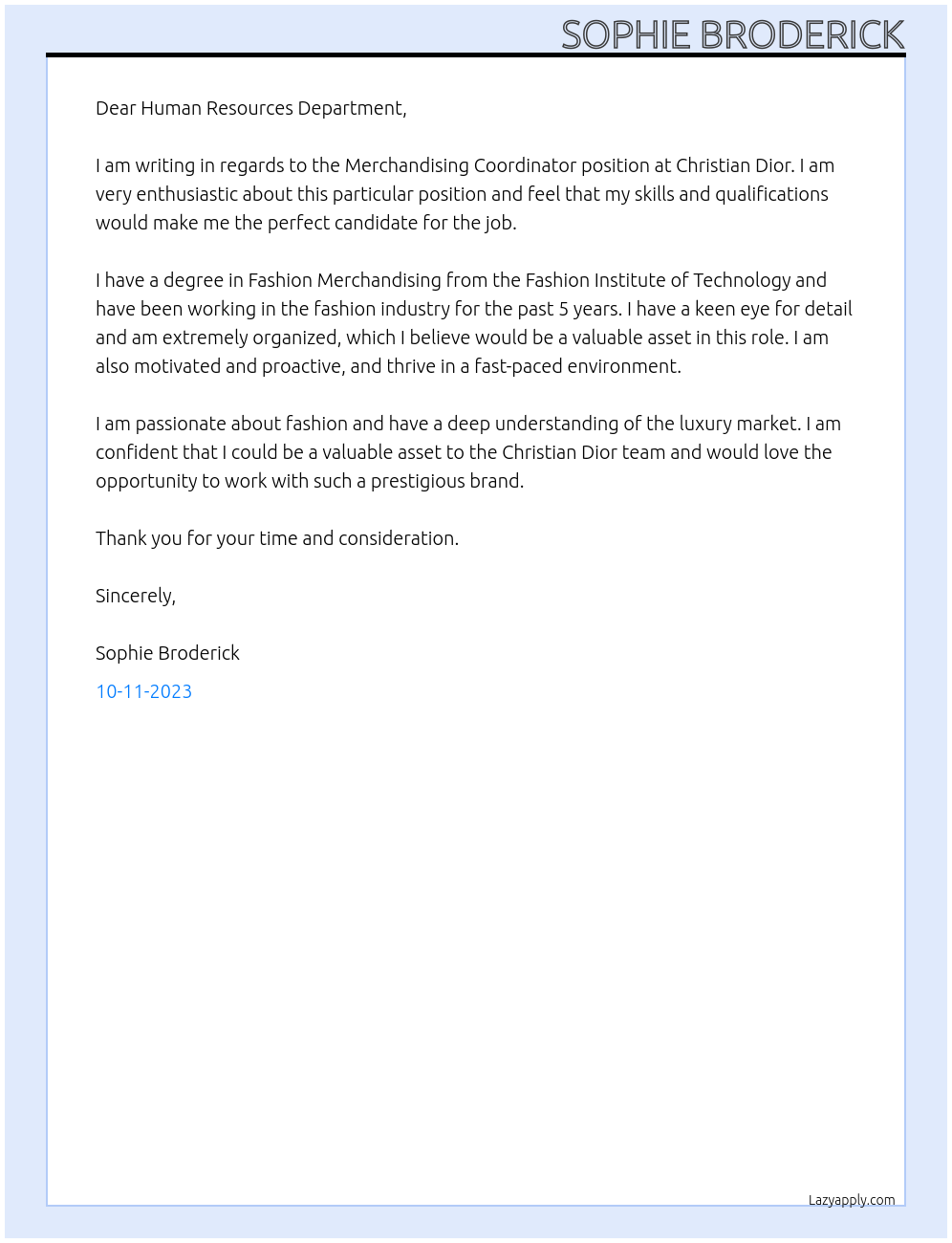 SOPHIE BRODERICK

Dear Human Resources Department,

I am writing in regards to the Merchandising Coordinator position at Christian Dior. I am very enthusiastic about this particular position and feel that my skills and qualifications would make me the perfect candidate for the job.

I have a degree in Fashion Merchandising from the Fashion Institute of Technology and have been working in the fashion industry for the past 5 years. I have a keen eye for detail and am extremely organized, which I believe would be a valuable asset in this role. I am also motivated and proactive, and thrive in a fast-paced environment.

I am passionate about fashion and have a deep understanding of the luxury market. I am confident that I could be a valuable asset to the Christian Dior team and would love the opportunity to work with such a prestigious brand.

Thank you for your time and consideration.

Sincerely,

Sophie Broderick

10-11-2023

Lazyapply.com